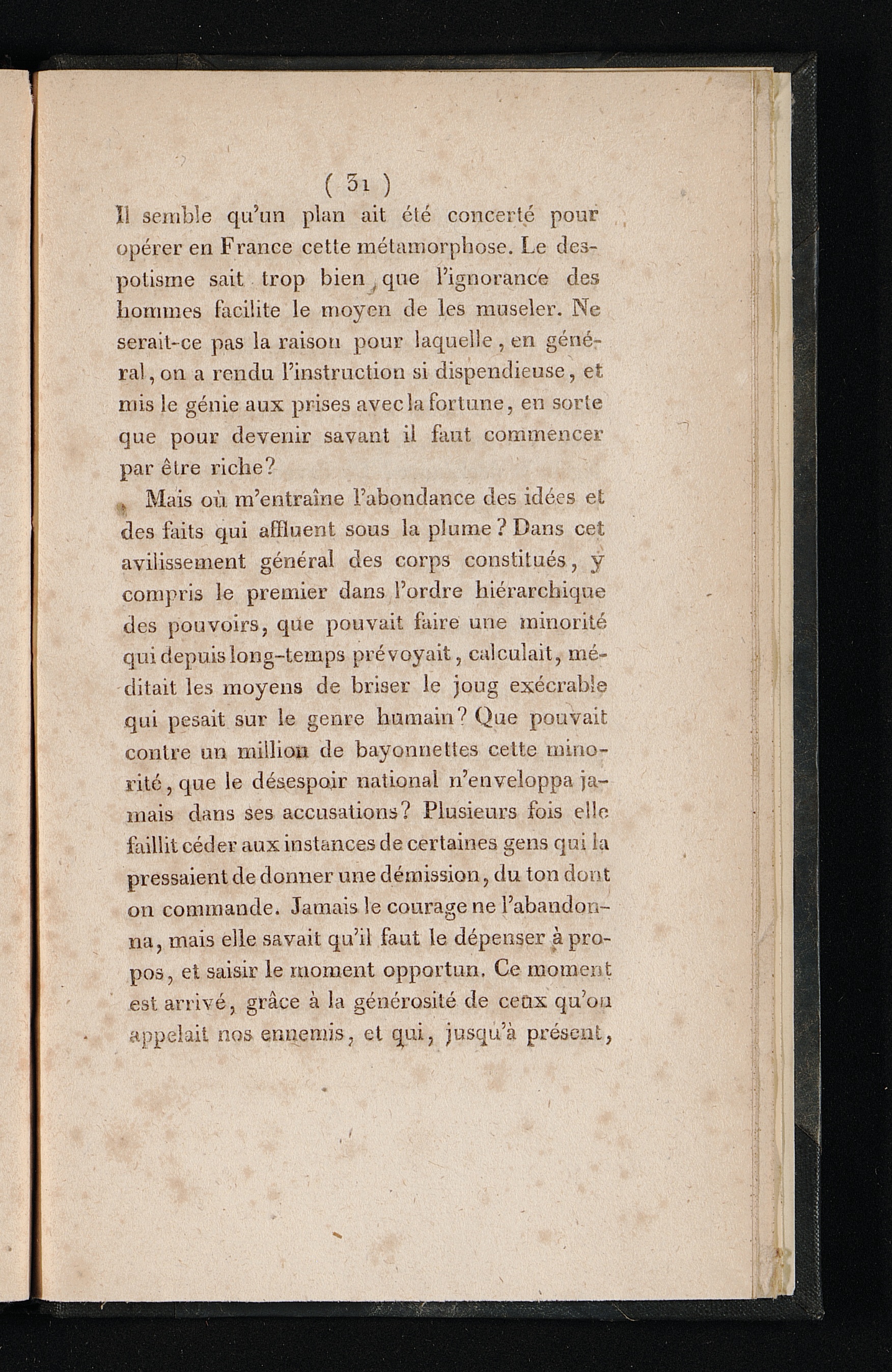 ( 31 )

Il semble qu'un plan ait été concerté pour opérer en France cette métamorphose. Le despotisme sait trop bien que l'ignorance des hommes facilite le moyen de les museler. Ne serait-ce pas la raison pour laquelle, en général, on a rendu l'instruction si dispendieuse, et mis le génie aux prises avec la fortune, en sorte que pour devenir savant il faut commencer par être riche?

Mais où m'entraîne l'abondance des idées et des faits qui affluent sous la plume? Dans cet avilissement général des corps constitués, y compris le premier dans l'ordre hiérarchique des pouvoirs, que pouvait faire une minorité qui depuis long-temps prévoyait, calculait, méditait les moyens de briser le joug exécrable qui pesait sur le genre humain? Que pouvait contre un million de bayonnettes cette minorité, que le désespoir national n'enveloppa jamais dans ses accusations? Plusieurs fois elle faillit céder aux instances de certaines gens qui la pressaient de donner une démission, du ton dont on commande. Jamais le courage ne l'abandonna, mais elle savait qu'il faut le dépenser à propos, et saisir le moment opportun. Ce moment est arrivé, grâce à la générosité de ceux qu'on appelait nos ennemis, et qui, jusqu'à présent,